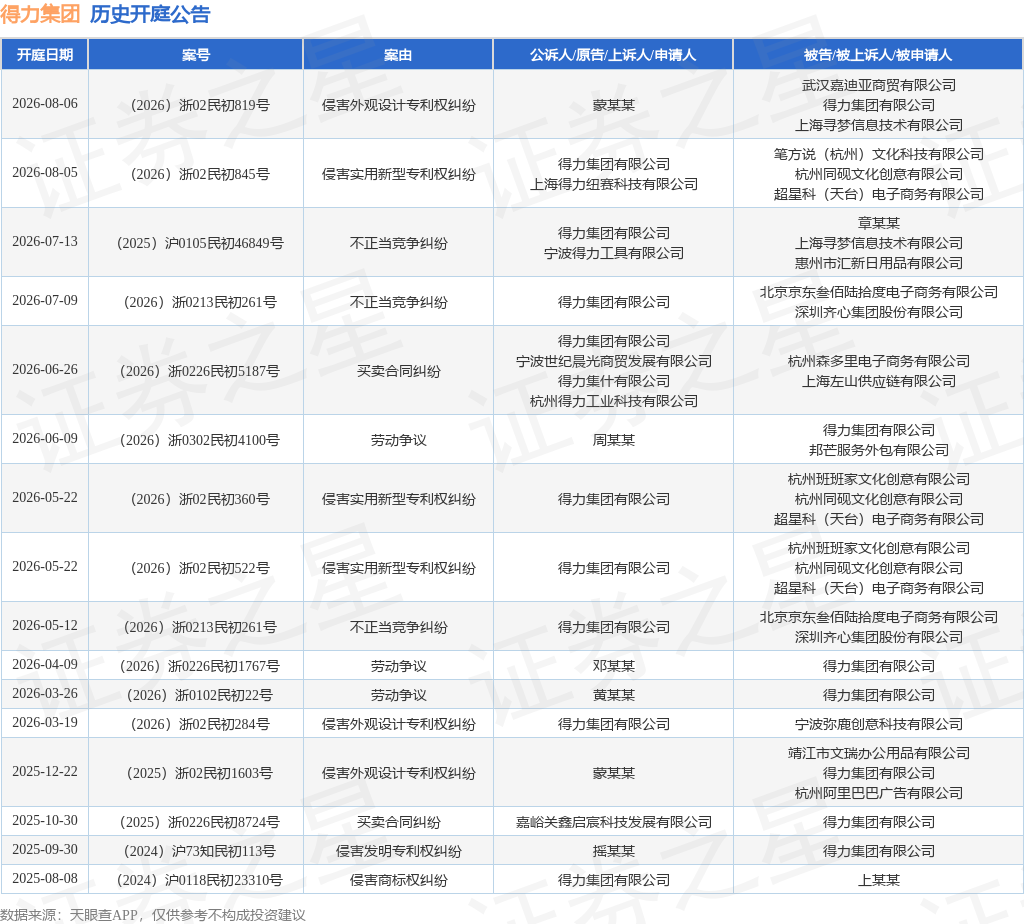 得力集团 历史开庭公告

| 开庭日期 | 案号 | 案由 | 公诉人/原告/上诉人/申请人 | 被告/被上诉人/被申请人 |
|---|---|---|---|---|
| 2026-08-06 | （2026）浙02民初819号 | 侵害外观设计专利权纠纷 | 蒙某某 | 武汉嘉迪亚商贸有限公司 得力集团有限公司 上海寻梦信息技术有限公司 |
| 2026-08-05 | （2026）浙02民初845号 | 侵害实用新型专利权纠纷 | 得力集团有限公司 上海得力纽赛科技有限公司 | 笔方说（杭州）文化科技有限公司 杭州同砚文化创意有限公司 超星科（天台）电子商务有限公司 |
| 2026-07-13 | （2025）沪0105民初46849号 | 不正当竞争纠纷 | 得力集团有限公司 宁波得力工具有限公司 | 章某某 上海寻梦信息技术有限公司 惠州市汇新日用品有限公司 |
| 2026-07-09 | （2026）浙0213民初261号 | 不正当竞争纠纷 | 得力集团有限公司 | 北京京东叁佰陆拾度电子商务有限公司 深圳齐心集团股份有限公司 |
| 2026-06-26 | （2026）浙0226民初5187号 | 买卖合同纠纷 | 得力集团有限公司 宁波世纪晨光商贸发展有限公司 得力集什有限公司 杭州得力工业科技有限公司 | 杭州森多里电子商务有限公司 上海左山供应链有限公司 |
| 2026-06-09 | （2026）浙0302民初4100号 | 劳动争议 | 周某某 | 得力集团有限公司 邦芒服务外包有限公司 |
| 2026-05-22 | （2026）浙02民初360号 | 侵害实用新型专利权纠纷 | 得力集团有限公司 | 杭州班班家文化创意有限公司 杭州同砚文化创意有限公司 超星科（天台）电子商务有限公司 |
| 2026-05-22 | （2026）浙02民初522号 | 侵害实用新型专利权纠纷 | 得力集团有限公司 | 杭州班班家文化创意有限公司 杭州同砚文化创意有限公司 超星科（天台）电子商务有限公司 |
| 2026-05-12 | （2026）浙0213民初261号 | 不正当竞争纠纷 | 得力集团有限公司 | 北京京东叁佰陆拾度电子商务有限公司 深圳齐心集团股份有限公司 |
| 2026-04-09 | （2026）浙0226民初1767号 | 劳动争议 | 邓某某 | 得力集团有限公司 |
| 2026-03-26 | （2026）浙0102民初22号 | 劳动争议 | 黄某某 | 得力集团有限公司 |
| 2026-03-19 | （2026）浙02民初284号 | 侵害外观设计专利权纠纷 | 得力集团有限公司 | 宁波弥鹿创意科技有限公司 |
| 2025-12-22 | （2025）浙02民初1603号 | 侵害外观设计专利权纠纷 | 蒙某某 | 靖江市文瑞办公用品有限公司 得力集团有限公司 杭州阿里巴巴广告有限公司 |
| 2025-10-30 | （2025）浙0226民初8724号 | 买卖合同纠纷 | 嘉峪关鑫启宸科技发展有限公司 | 得力集团有限公司 |
| 2025-09-30 | （2024）沪73知民初113号 | 侵害发明专利权纠纷 | 摇某某 | 得力集团有限公司 |
| 2025-08-08 | （2024）沪0118民初23310号 | 侵害商标权纠纷 | 得力集团有限公司 | 上某某 |

数据来源：天眼查APP，仅供参考不构成投资建议